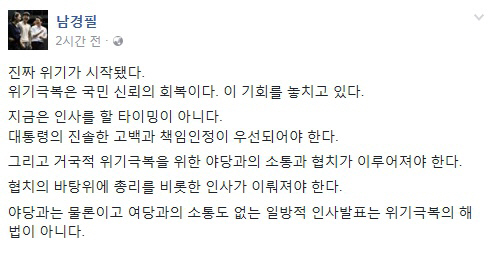 남경필
2시간 전 ·

진짜 위기가 시작됐다.
위기극복은 국민 신뢰의 회복이다. 이 기회를 놓치고 있다.

지금은 인사를 할 타이밍이 아니다.
대통령의 진솔한 고백과 책임인정이 우선되어야 한다.

그리고 거국적 위기극복을 위한 야당과의 소통과 협치가 이루어져야 한다.

협치의 바탕위에 총리를 비롯한 인사가 이뤄져야 한다.

야당과는 물론이고 여당과의 소통도 없는 일방적 인사발표는 위기극복의 해법이 아니다.